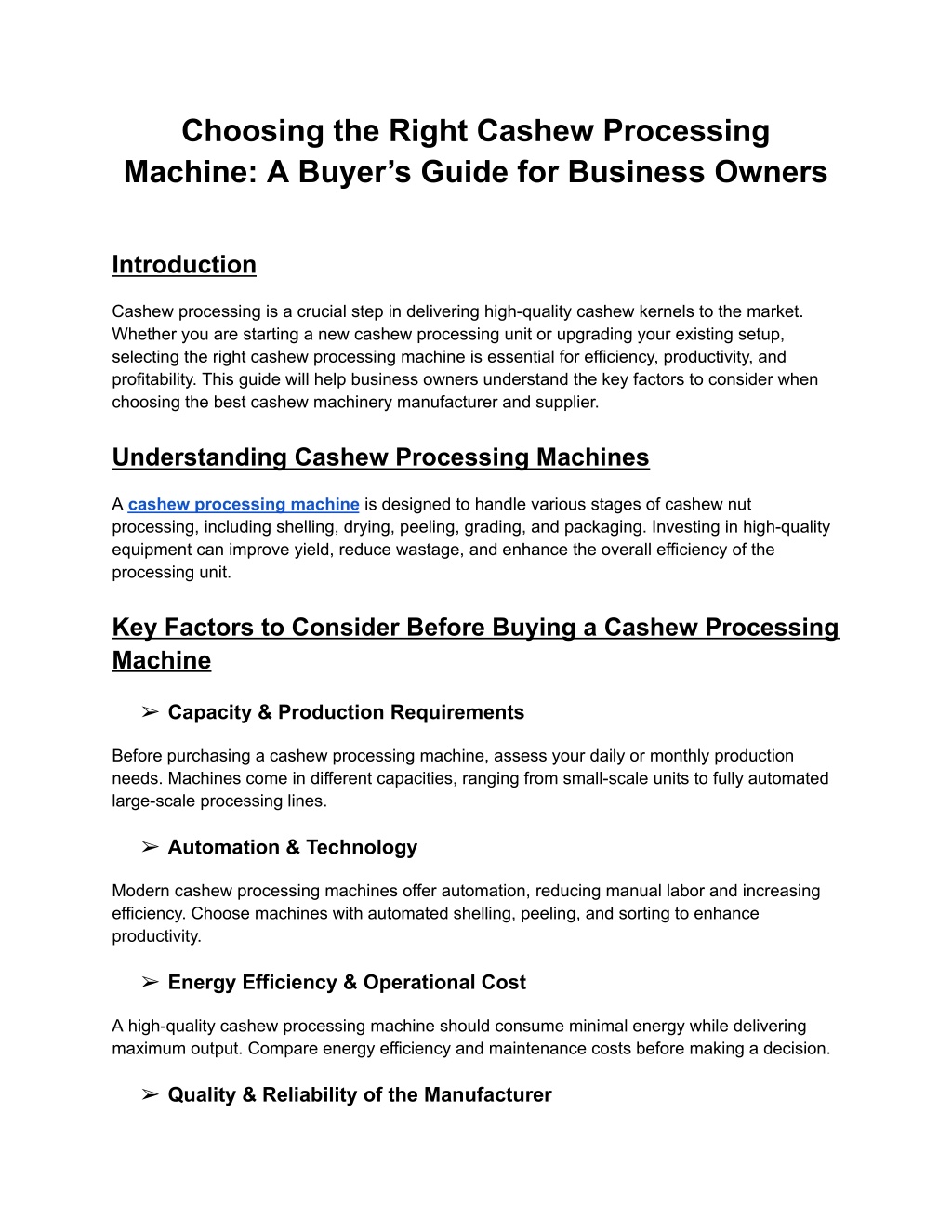 Choosing the Right Cashew Processing Machine: A Buyer's Guide for Business Owners

Introduction

Cashew processing is a crucial step in delivering high-quality cashew kernels to the market. Whether you are starting a new cashew processing unit or upgrading your existing setup, selecting the right cashew processing machine is essential for efficiency, productivity, and profitability. This guide will help business owners understand the key factors to consider when choosing the best cashew machinery manufacturer and supplier.

Understanding Cashew Processing Machines

A cashew processing machine is designed to handle various stages of cashew nut processing, including shelling, drying, peeling, grading, and packaging. Investing in high-quality equipment can improve yield, reduce wastage, and enhance the overall efficiency of the processing unit.

Key Factors to Consider Before Buying a Cashew Processing Machine

➢ Capacity & Production Requirements

Before purchasing a cashew processing machine, assess your daily or monthly production needs. Machines come in different capacities, ranging from small-scale units to fully automated large-scale processing lines.

➢ Automation & Technology

Modern cashew processing machines offer automation, reducing manual labor and increasing efficiency. Choose machines with automated shelling, peeling, and sorting to enhance productivity.

➢ Energy Efficiency & Operational Cost

A high-quality cashew processing machine should consume minimal energy while delivering maximum output. Compare energy efficiency and maintenance costs before making a decision.

➢ Quality & Reliability of the Manufacturer